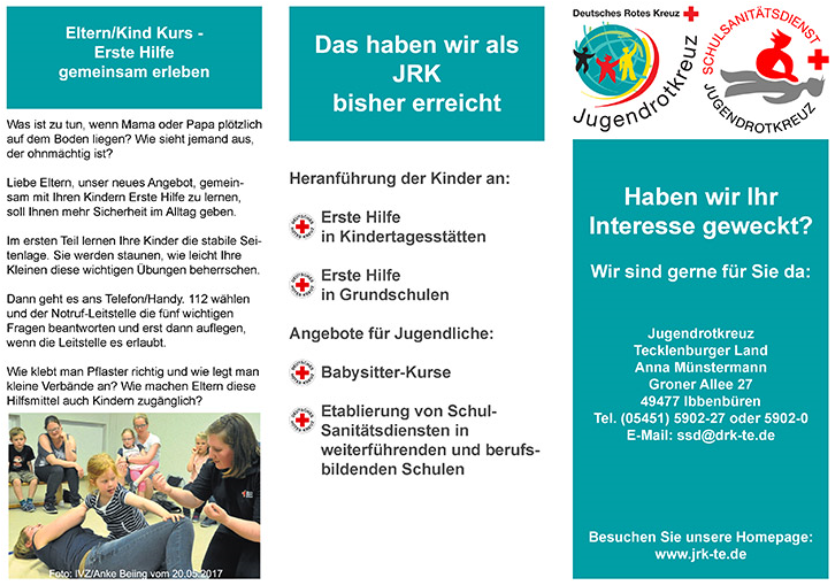 Eltern/Kind Kurs -
Erste Hilfe
gemeinsam erleben

Was ist zu tun, wenn Mama oder Papa plötzlich auf dem Boden liegen? Wie sieht jemand aus, der ohnmächtig ist?

Liebe Eltern, unser neues Angebot, gemeinsam mit Ihren Kindern Erste Hilfe zu lernen, soll Ihnen mehr Sicherheit im Alltag geben.

Im ersten Teil lernen Ihre Kinder die stabile Seitenlage. Sie werden staunen, wie leicht Ihre Kleinen diese wichtigen Übungen beherrschen.

Dann geht es ans Telefon/Handy. 112 wählen und der Notruf-Leitstelle die fünf wichtigen Fragen beantworten und erst dann auflegen, wenn die Leitstelle es erlaubt.

Wie klebt man Pflaster richtig und wie legt man kleine Verbände an? Wie machen Eltern diese Hilfsmittel auch Kindern zugänglich?

Foto: IVZ/Anke Beiing vom 20.05.2017

Das haben wir als JRK bisher erreicht

Heranführung der Kinder an:

Erste Hilfe in Kindertagesstätten

Erste Hilfe in Grundschulen

Angebote für Jugendliche:

Babysitter-Kurse

Etablierung von Schul-Sanitätsdiensten in weiterführenden und berufsbildenden Schulen

Deutsches Rotes Kreuz
Jugendrotkreuz
SCHULSANITÄTSDIENST
JUGENDROTKREUZ

Haben wir Ihr Interesse geweckt?

Wir sind gerne für Sie da:

Jugendrotkreuz
Tecklenburger Land
Anna Münstermann
Groner Allee 27
49477 Ibbenbüren
Tel. (05451) 5902-27 oder 5902-0
E-Mail: ssd@drk-te.de

Besuchen Sie unsere Homepage:
www.jrk-te.de